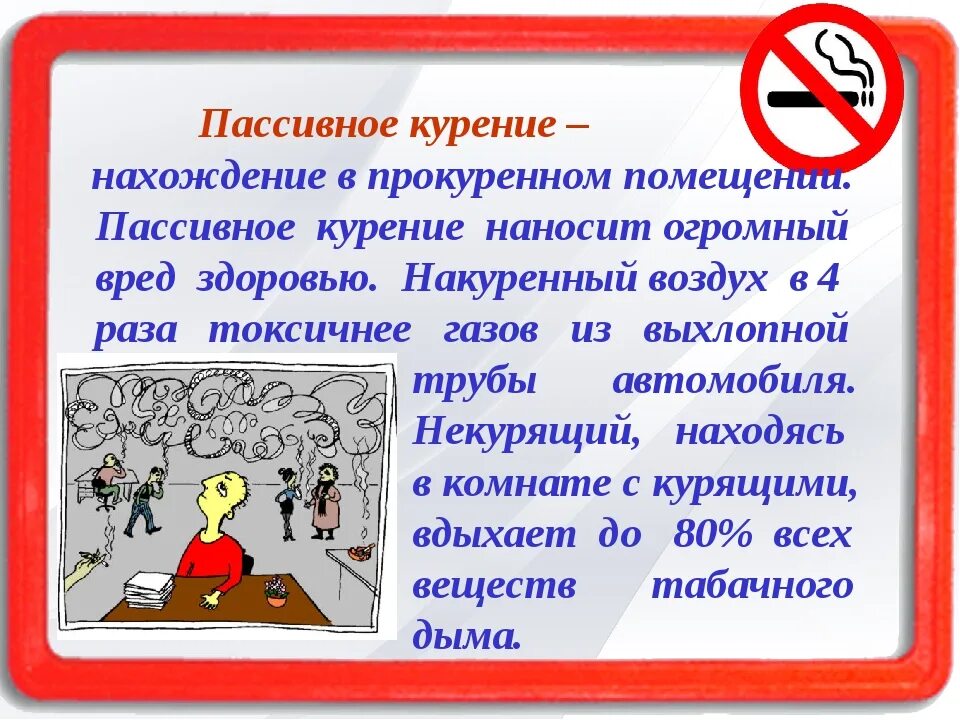 Пассивное курение – нахождение в прокуренном помещении. Пассивное курение наносит огромный вред здоровью. Накуренный воздух в 4 раза токсичнее газов из выхлопной трубы автомобиля. Некурящий, находясь в комнате с курящими, вдыхает до 80% всех веществ табачного дыма.